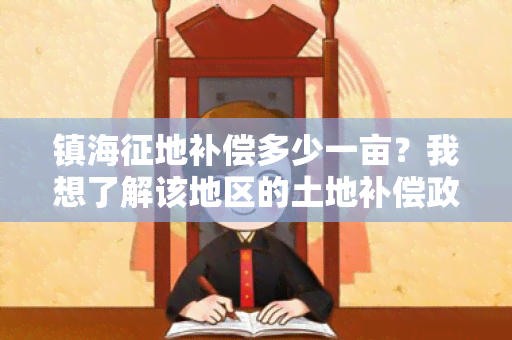 镇海征地补偿多少一亩？我想了解该地区的土地补偿政